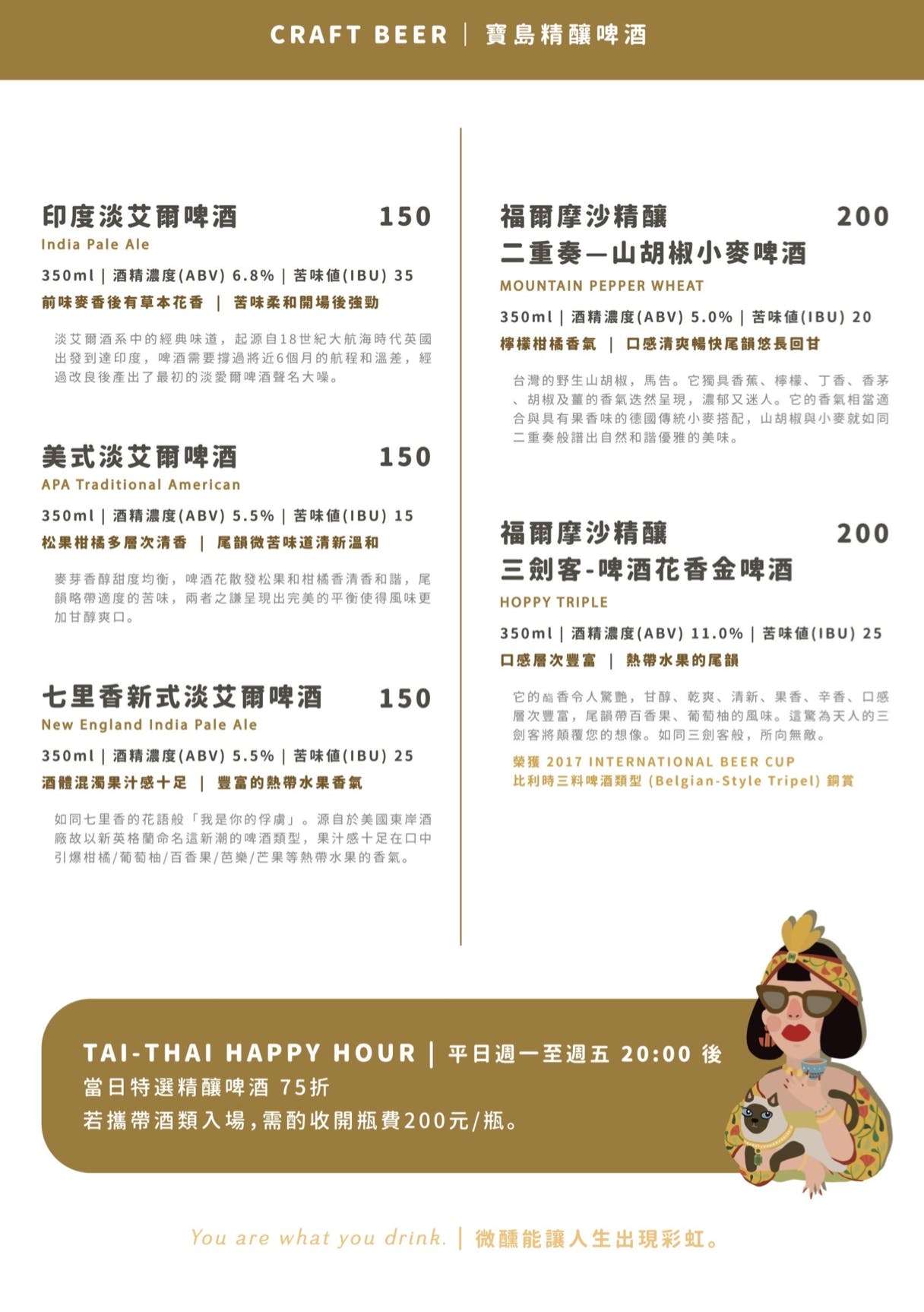 CRAFT BEER | 寶島精釀啤酒

印度淡艾爾啤酒 150
India Pale Ale
350ml | 酒精濃度(ABV) 6.8% | 苦味值(IBU) 35
前味麥香後有草本花香 | 苦味柔和開場後強勁

淡艾爾酒系中的經典味道，起源自18世紀大航海時代英國出發到達印度，啤酒需要撐過將近6個月的航程和溫差，經過改良後產出了最初的淡愛爾啤酒聲名大噪。

美式淡艾爾啤酒 150
APA Traditional American
350ml | 酒精濃度(ABV) 5.5% | 苦味值(IBU) 15
松果柑橘多層次清香 | 尾韻微苦味道清新溫和

麥芽香醇甜度均衡，啤酒花散發松果和柑橘香清香和諧，尾韻略帶適度的苦味，兩者之謙呈現出完美的平衡使得風味更加甘醇爽口。

七里香新式淡艾爾啤酒 150
New England India Pale Ale
350ml | 酒精濃度(ABV) 5.5% | 苦味值(IBU) 25
酒體混濁果汁感十足 | 豐富的熱帶水果香氣

如同七里香的花語般「我是你的俘虜」。源自於美國東岸酒廠故以新英格蘭命名這新潮的啤酒類型，果汁感十足在口中引爆柑橘/葡萄柚/百香果/芭樂/芒果等熱帶水果的香氣。

福爾摩沙精釀 200
二重奏—山胡椒小麥啤酒
MOUNTAIN PEPPER WHEAT
350ml | 酒精濃度(ABV) 5.0% | 苦味值(IBU) 20
檸檬柑橘香氣 | 口感清爽暢快尾韻悠長回甘

台灣的野生山胡椒，馬告。它獨具香蕉、檸檬、丁香、香茅、胡椒及薑的香氣迭然呈現，濃郁又迷人。它的香氣相當適合與具有果香味的德國傳統小麥搭配，山胡椒與小麥就如同二重奏般譜出自然和諧優雅的美味。

福爾摩沙精釀 200
三劍客-啤酒花香金啤酒
HOPPY TRIPLE
350ml | 酒精濃度(ABV) 11.0% | 苦味值(IBU) 25
口感層次豐富 | 熱帶水果的尾韻

它的酯香令人驚艷，甘醇、乾爽、清新、果香、辛香、口感層次豐富，尾韻帶百香果、葡萄柚的風味。這驚為天人的三劍客將顛覆您的想像。如同三劍客般，所向無敵。
榮獲 2017 INTERNATIONAL BEER CUP
比利時三料啤酒類型 (Belgian-Style Tripel) 銅賞

TAI-THAI HAPPY HOUR | 平日週一至週五 20:00 後
當日特選精釀啤酒 75折
若攜帶酒類入場，需酌收開瓶費200元/瓶。

You are what you drink. | 微醺能讓人生出現彩虹。